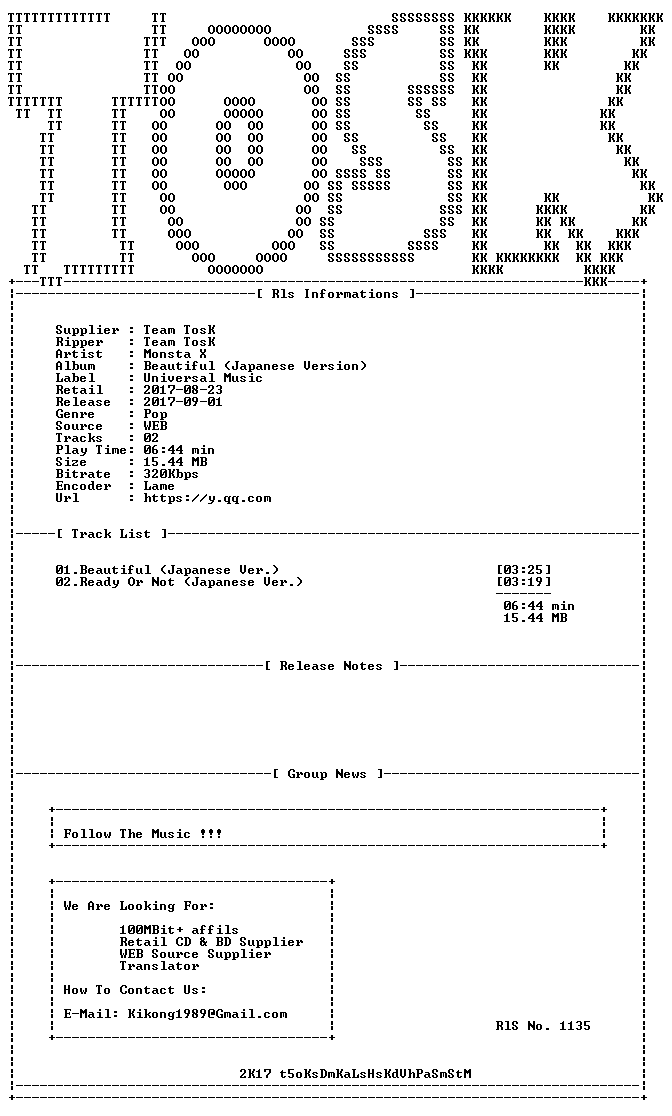 [ Rls Informations ]

Supplier : Team TosK
Ripper : Team TosK
Artist : Monsta X
Album : Beautiful (Japanese Version)
Label : Universal Music
Retail : 2017-08-23
Release : 2017-09-01
Genre : Pop
Source : WEB
Tracks : 02
Play Time: 06:44 min
Size : 15.44 MB
Bitrate : 320Kbps
Encoder : Lame
Url : https://y.qq.com

[ Track List ]

01.Beautiful (Japanese Ver.) [03:25]
02.Ready Or Not (Japanese Ver.) [03:19]

06:44 min
15.44 MB

[ Release Notes ]

[ Group News ]

Follow The Music !!!

We Are Looking For:

100MBit+ affils
Retail CD & BD Supplier
WEB Source Supplier
Translator

How To Contact Us:

E-Mail: Kikong1989@Gmail.com

RlS No. 1135

2K17 t5oKsDmKaLsHsKdVhPaSmStM